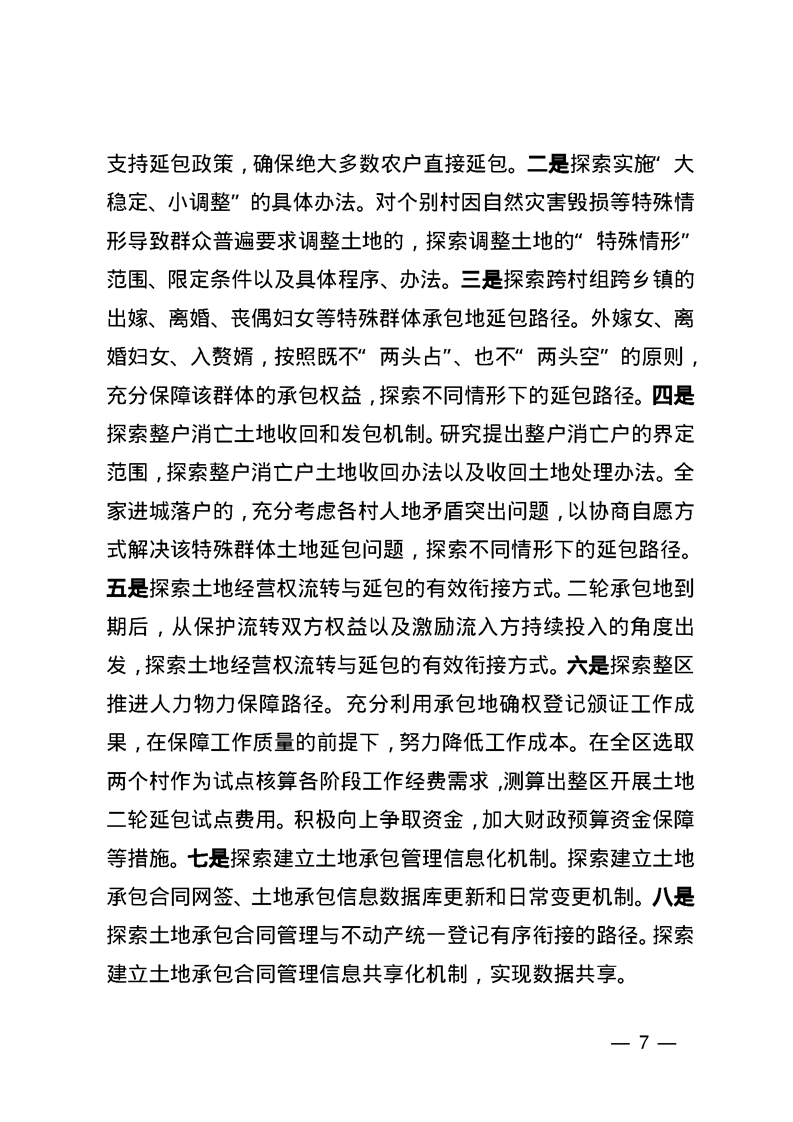 支持延包政策，确保绝大多数农户直接延包。二是探索实施“大稳定、小调整”的具体办法。对个别村因自然灾害毁损等特殊情形导致群众普遍要求调整土地的，探索调整土地的“特殊情形”范围、限定条件以及具体程序、办法。三是探索跨村组跨乡镇的出嫁、离婚、丧偶妇女等特殊群体承包地延包路径。外嫁女、离婚妇女、入赘婿，按照既不“两头占”、也不“两头空”的原则，充分保障该群体的承包权益，探索不同情形下的延包路径。四是探索整户消亡土地收回和发包机制。研究提出整户消亡户的界定范围，探索整户消亡户土地收回办法以及收回土地处理办法。全家进城落户的，充分考虑各村人地矛盾突出问题，以协商自愿方式解决该特殊群体土地延包问题，探索不同情形下的延包路径。五是探索土地经营权流转与延包的有效衔接方式。二轮承包地到期后，从保护流转双方权益以及激励流入方持续投入的角度出发，探索土地经营权流转与延包的有效衔接方式。六是探索整区推进人力物力保障路径。充分利用承包地确权登记颁证工作成果，在保障工作质量的前提下，努力降低工作成本。在全区选取两个村作为试点核算各阶段工作经费需求，测算出整区开展土地二轮延包试点费用。积极向上争取资金，加大财政预算资金保障等措施。七是探索建立土地承包管理信息化机制。探索建立土地承包合同网签、土地承包信息数据库更新和日常变更机制。八是探索土地承包合同管理与不动产统一登记有序衔接的路径。探索建立土地承包合同管理信息共享化机制，实现数据共享。

— 7 —